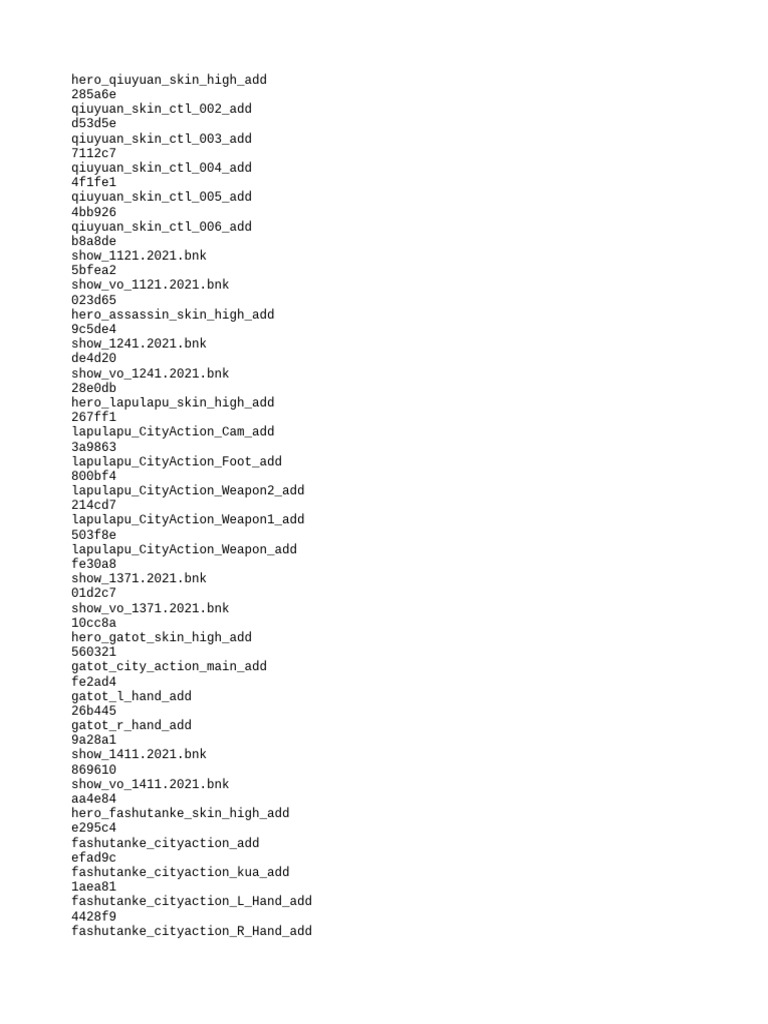 hero_qiuyuan_skin_high_add
285a6e
qiuyuan_skin_ctl_002_add
d53d5e
qiuyuan_skin_ctl_003_add
7112c7
qiuyuan_skin_ctl_004_add
4f1fe1
qiuyuan_skin_ctl_005_add
4bb926
qiuyuan_skin_ctl_006_add
b8a8de
show_1121.2021.bnk
5bfea2
show_vo_1121.2021.bnk
023d65
hero_assassin_skin_high_add
9c5de4
show_1241.2021.bnk
de4d20
show_vo_1241.2021.bnk
28e0db
hero_lapulapu_skin_high_add
267ff1
lapulapu_CityAction_Cam_add
3a9863
lapulapu_CityAction_Foot_add
800bf4
lapulapu_CityAction_Weapon2_add
214cd7
lapulapu_CityAction_Weapon1_add
503f8e
lapulapu_CityAction_Weapon_add
fe30a8
show_1371.2021.bnk
01d2c7
show_vo_1371.2021.bnk
10cc8a
hero_gatot_skin_high_add
560321
gatot_city_action_main_add
fe2ad4
gatot_l_hand_add
26b445
gatot_r_hand_add
9a28a1
show_1411.2021.bnk
869610
show_vo_1411.2021.bnk
aa4e84
hero_fashutanke_skin_high_add
e295c4
fashutanke_cityaction_add
efad9c
fashutanke_cityaction_kua_add
1aea81
fashutanke_cityaction_L_Hand_add
4428f9
fashutanke_cityaction_R_Hand_add